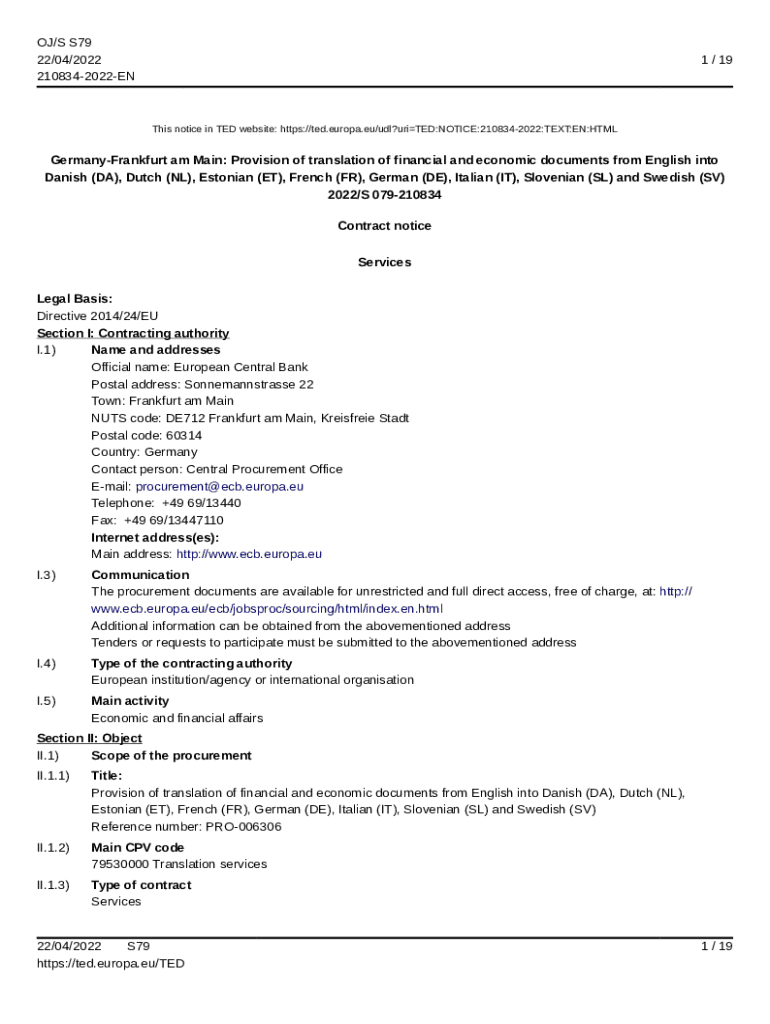 OJ/S S79
22/04/2022
210834-2022-EN

1 / 19

This notice in TED website: https://ted.europa.eu/udl?uri=TED:NOTICE:210834-2022:TEXT:EN:HTML

Germany-Frankfurt am Main: Provision of translation of financial and economic documents from English into Danish (DA), Dutch (NL), Estonian (ET), French (FR), German (DE), Italian (IT), Slovenian (SL) and Swedish (SV)
2022/S 079-210834

Contract notice

Services

Legal Basis:
Directive 2014/24/EU
Section I: Contracting authority
I.1) Name and addresses
Official name: European Central Bank
Postal address: Sonnemannstrasse 22
Town: Frankfurt am Main
NUTS code: DE712 Frankfurt am Main, Kreisfreie Stadt
Postal code: 60314
Country: Germany
Contact person: Central Procurement Office
E-mail: procurement@ecb.europa.eu
Telephone: +49 69/13440
Fax: +49 69/13447110
Internet address(es):
Main address: http://www.ecb.europa.eu

I.3) Communication
The procurement documents are available for unrestricted and full direct access, free of charge, at: http://www.ecb.europa.eu/ecb/jobsproc/sourcing/html/index.en.html
Additional information can be obtained from the abovementioned address
Tenders or requests to participate must be submitted to the abovementioned address

I.4) Type of the contracting authority
European institution/agency or international organisation

I.5) Main activity
Economic and financial affairs

Section II: Object
II.1) Scope of the procurement
II.1.1) Title:
Provision of translation of financial and economic documents from English into Danish (DA), Dutch (NL), Estonian (ET), French (FR), German (DE), Italian (IT), Slovenian (SL) and Swedish (SV)
Reference number: PRO-006306

II.1.2) Main CPV code
79530000 Translation services

II.1.3) Type of contract
Services

22/04/2022 S79
https://ted.europa.eu/TED

1 / 19